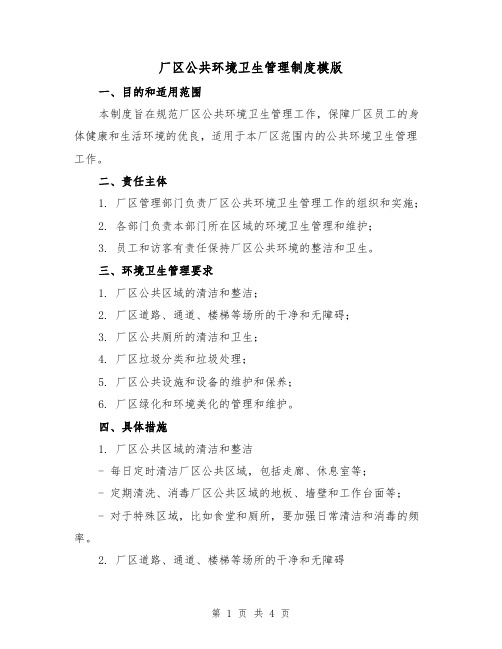 厂区公共环境卫生管理制度模版

一、目的和适用范围

本制度旨在规范厂区公共环境卫生管理工作，保障厂区员工的身体健康和生活环境的优良，适用于本厂区范围内的公共环境卫生管理工作。

二、责任主体

1. 厂区管理部门负责厂区公共环境卫生管理工作的组织和实施；

2. 各部门负责本部门所在区域的环境卫生管理和维护；

3. 员工和访客有责任保持厂区公共环境的整洁和卫生。

三、环境卫生管理要求

1. 厂区公共区域的清洁和整洁；

2. 厂区道路、通道、楼梯等场所的干净和无障碍；

3. 厂区公共厕所的清洁和卫生；

4. 厂区垃圾分类和垃圾处理；

5. 厂区公共设施和设备的维护和保养；

6. 厂区绿化和环境美化的管理和维护。

四、具体措施

1. 厂区公共区域的清洁和整洁

- 每日定时清洁厂区公共区域，包括走廊、休息室等；

- 定期清洗、消毒厂区公共区域的地板、墙壁和工作台面等；

- 对于特殊区域，比如食堂和厕所，要加强日常清洁和消毒的频率。

2. 厂区道路、通道、楼梯等场所的干净和无障碍

第 1 页 共 4 页